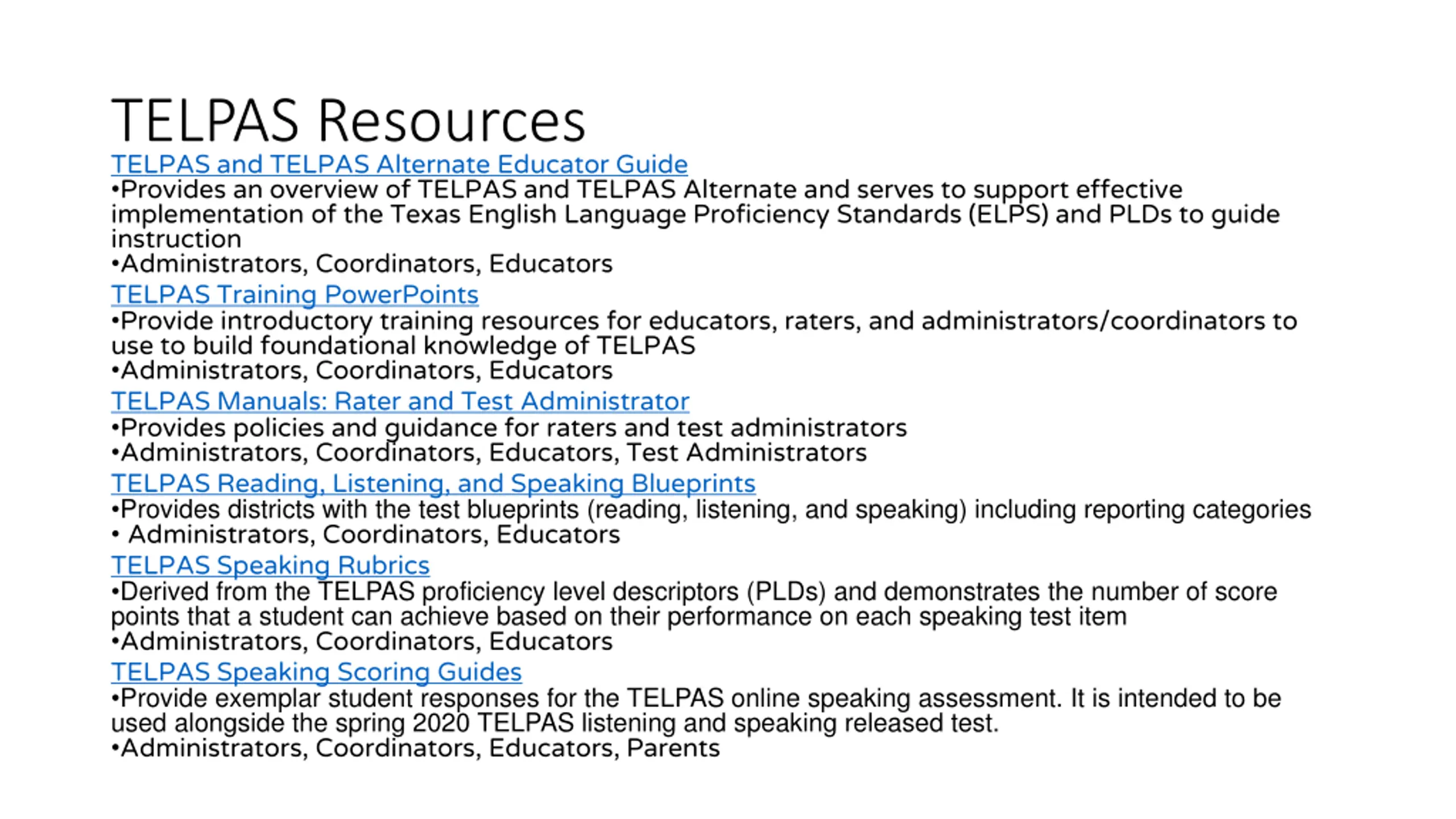 TELPAS Resources

TELPAS and TELPAS Alternate Educator Guide
•Provides an overview of TELPAS and TELPAS Alternate and serves to support effective implementation of the Texas English Language Proficiency Standards (ELPS) and PLDs to guide instruction
•Administrators, Coordinators, Educators

TELPAS Training PowerPoints
•Provide introductory training resources for educators, raters, and administrators/coordinators to use to build foundational knowledge of TELPAS
•Administrators, Coordinators, Educators

TELPAS Manuals: Rater and Test Administrator
•Provides policies and guidance for raters and test administrators
•Administrators, Coordinators, Educators, Test Administrators

TELPAS Reading, Listening, and Speaking Blueprints
•Provides districts with the test blueprints (reading, listening, and speaking) including reporting categories
• Administrators, Coordinators, Educators

TELPAS Speaking Rubrics
•Derived from the TELPAS proficiency level descriptors (PLDs) and demonstrates the number of score points that a student can achieve based on their performance on each speaking test item
•Administrators, Coordinators, Educators

TELPAS Speaking Scoring Guides
•Provide exemplar student responses for the TELPAS online speaking assessment. It is intended to be used alongside the spring 2020 TELPAS listening and speaking released test.
•Administrators, Coordinators, Educators, Parents